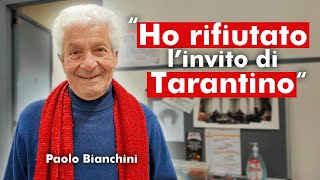 “Ho rifiutato l’invito di Tarantino”

Paolo Bianchini